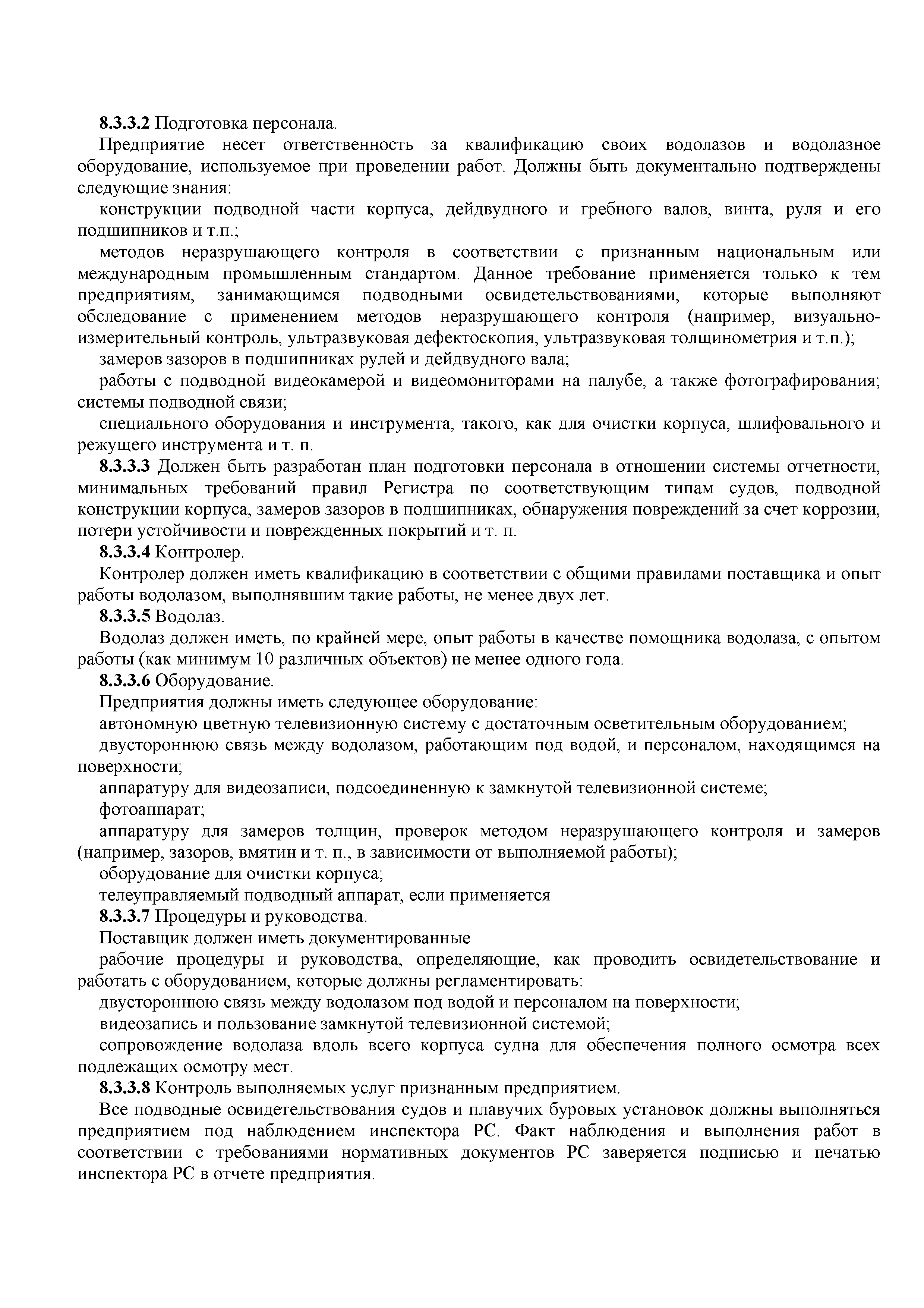 8.3.3.2 Подготовка персонала.

Предприятие несет ответственность за квалификацию своих водолазов и водолазное оборудование, используемое при проведении работ. Должны быть документально подтверждены следующие знания:

конструкции подводной части корпуса, дейдвудного и гребного валов, винта, руля и его подшипников и т.п.;

методов неразрушающего контроля в соответствии с признанным национальным или международным промышленным стандартом. Данное требование применяется только к тем предприятиям, занимающимся подводными освидетельствованиями, которые выполняют обследование с применением методов неразрушающего контроля (например, визуально-измерительный контроль, ультразвуковая дефектоскопия, ультразвуковая толщинометрия и т.п.);

замеров зазоров в подшипниках рулей и дейдвудного вала;

работы с подводной видеокамерой и видеомониторами на палубе, а также фотографирования; системы подводной связи;

специального оборудования и инструмента, такого, как для очистки корпуса, шлифовального и режущего инструмента и т. п.

8.3.3.3 Должен быть разработан план подготовки персонала в отношении системы отчетности, минимальных требований правил Регистра по соответствующим типам судов, подводной конструкции корпуса, замеров зазоров в подшипниках, обнаружения повреждений за счет коррозии, потери устойчивости и поврежденных покрытий и т. п.

8.3.3.4 Контролер.

Контролер должен иметь квалификацию в соответствии с общими правилами поставщика и опыт работы водолазом, выполнявшим такие работы, не менее двух лет.

8.3.3.5 Водолаз.

Водолаз должен иметь, по крайней мере, опыт работы в качестве помощника водолаза, с опытом работы (как минимум 10 различных объектов) не менее одного года.

8.3.3.6 Оборудование.

Предприятия должны иметь следующее оборудование:

автономную цветную телевизионную систему с достаточным осветительным оборудованием;

двустороннюю связь между водолазом, работающим под водой, и персоналом, находящимся на поверхности;

аппаратуру для видеозаписи, подсоединенную к замкнутой телевизионной системе;

фотоаппарат;

аппаратуру для замеров толщин, проверок методом неразрушающего контроля и замеров (например, зазоров, вмятин и т. п., в зависимости от выполняемой работы);

оборудование для очистки корпуса;

телеуправляемый подводный аппарат, если применяется

8.3.3.7 Процедуры и руководства.

Поставщик должен иметь документированные

рабочие процедуры и руководства, определяющие, как проводить освидетельствование и работать с оборудованием, которые должны регламентировать:

двустороннюю связь между водолазом под водой и персоналом на поверхности;

видеозапись и пользование замкнутой телевизионной системой;

сопровождение водолаза вдоль всего корпуса судна для обеспечения полного осмотра всех подлежащих осмотру мест.

8.3.3.8 Контроль выполняемых услуг признанным предприятием.

Все подводные освидетельствования судов и плавучих буровых установок должны выполняться предприятием под наблюдением инспектора РС. Факт наблюдения и выполнения работ в соответствии с требованиями нормативных документов РС заверяется подписью и печатью инспектора РС в отчете предприятия.